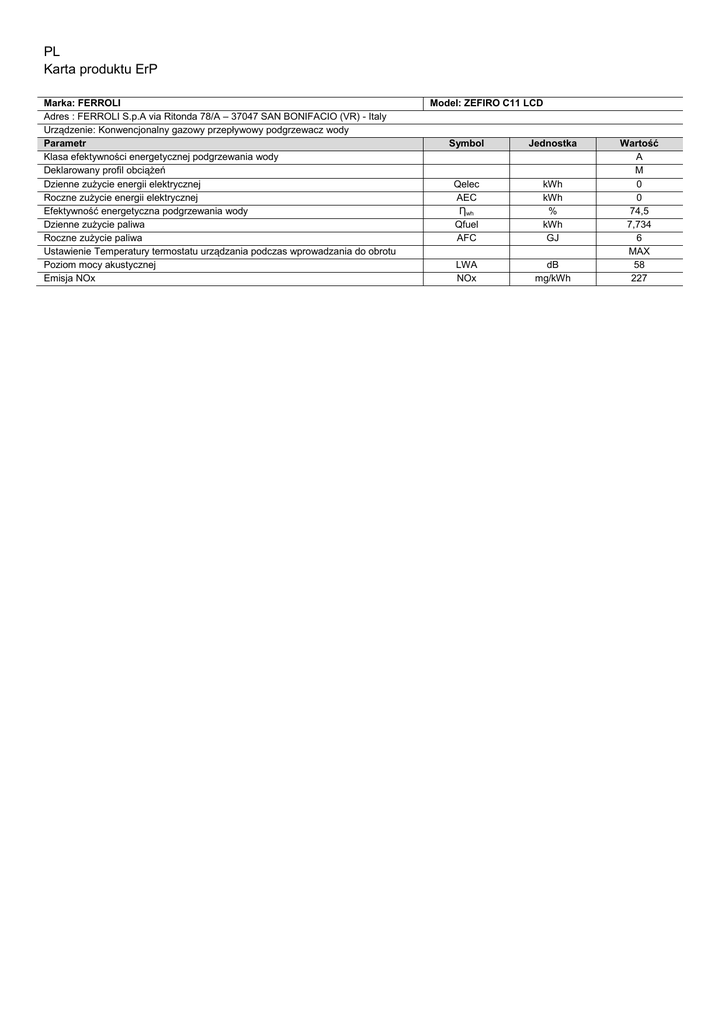 PL
Karta produktu ErP

| Marka: FERROLI | Model: ZEFIRO C11 LCD | | |
|---|---|---|---|
| Adres : FERROLI S.p.A via Ritonda 78/A – 37047 SAN BONIFACIO (VR) - Italy | | | |
| Urządzenie: Konwencjonalny gazowy przepływowy podgrzewacz wody | | | |
| **Parametr** | **Symbol** | **Jednostka** | **Wartość** |
| Klasa efektywności energetycznej podgrzewania wody | | | A |
| Deklarowany profil obciążeń | | | M |
| Dzienne zużycie energii elektrycznej | Qelec | kWh | 0 |
| Roczne zużycie energii elektrycznej | AEC | kWh | 0 |
| Efektywność energetyczna podgrzewania wody | $\eta_{wh}$ | % | 74,5 |
| Dzienne zużycie paliwa | Qfuel | kWh | 7,734 |
| Roczne zużycie paliwa | AFC | GJ | 6 |
| Ustawienie Temperatury termostatu urządzania podczas wprowadzania do obrotu | | | MAX |
| Poziom mocy akustycznej | LWA | dB | 58 |
| Emisja NOx | NOx | mg/kWh | 227 |